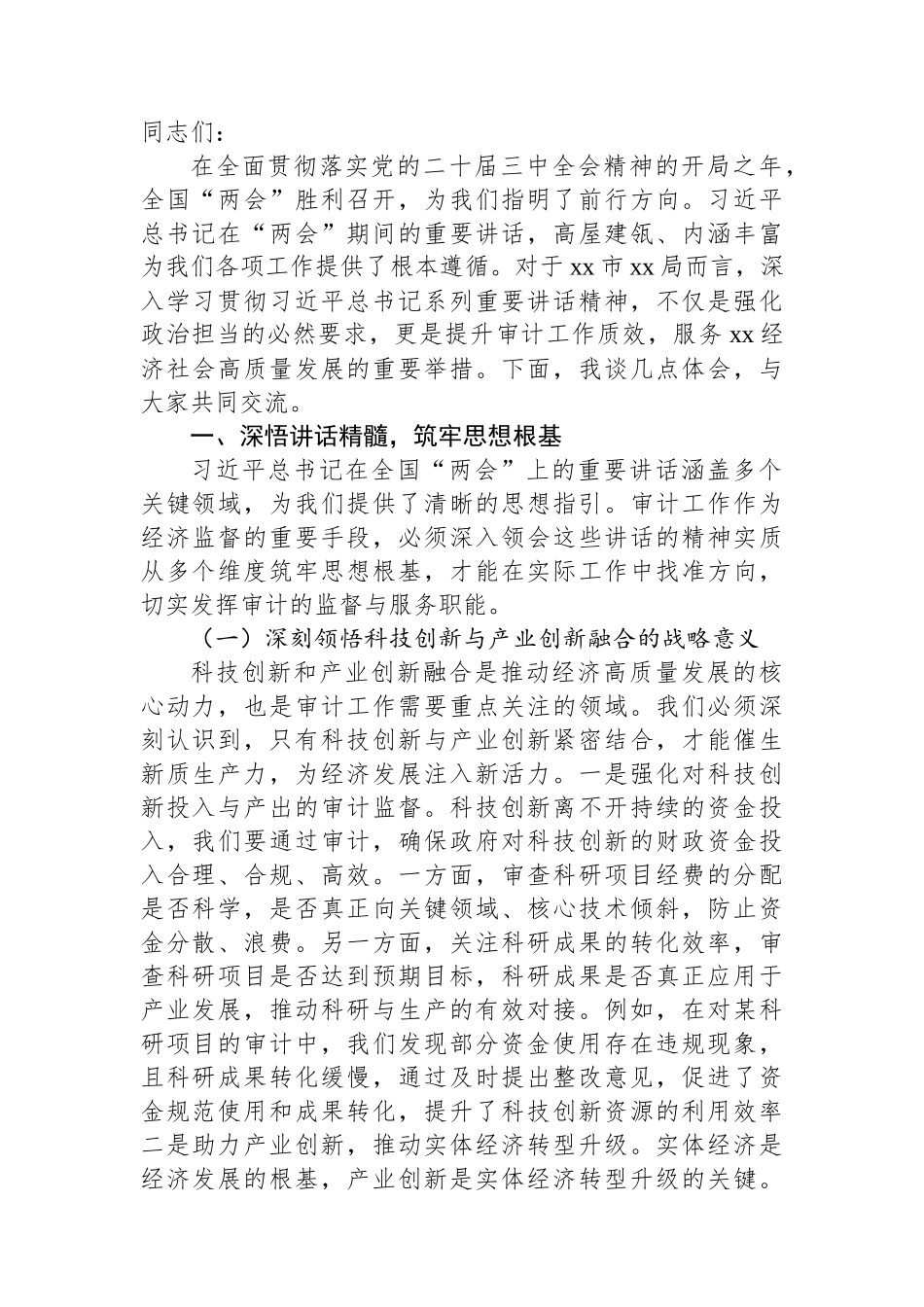 同志们：

在全面贯彻落实党的二十届三中全会精神的开局之年，全国“两会”胜利召开，为我们指明了前行方向。习近平总书记在“两会”期间的重要讲话，高屋建瓴、内涵丰富为我们各项工作提供了根本遵循。对于xx市xx局而言，深入学习贯彻习近平总书记系列重要讲话精神，不仅是强化政治担当的必然要求，更是提升审计工作质效，服务xx经济社会高质量发展的重要举措。下面，我谈几点体会，与大家共同交流。

一、深悟讲话精髓，筑牢思想根基

习近平总书记在全国“两会”上的重要讲话涵盖多个关键领域，为我们提供了清晰的思想指引。审计工作作为经济监督的重要手段，必须深入领会这些讲话的精神实质从多个维度筑牢思想根基，才能在实际工作中找准方向，切实发挥审计的监督与服务职能。

（一）深刻领悟科技创新与产业创新融合的战略意义

科技创新和产业创新融合是推动经济高质量发展的核心动力，也是审计工作需要重点关注的领域。我们必须深刻认识到，只有科技创新与产业创新紧密结合，才能催生新质生产力，为经济发展注入新活力。一是强化对科技创新投入与产出的审计监督。科技创新离不开持续的资金投入，我们要通过审计，确保政府对科技创新的财政资金投入合理、合规、高效。一方面，审查科研项目经费的分配是否科学，是否真正向关键领域、核心技术倾斜，防止资金分散、浪费。另一方面，关注科研成果的转化效率，审查科研项目是否达到预期目标，科研成果是否真正应用于产业发展，推动科研与生产的有效对接。例如，在对某科研项目的审计中，我们发现部分资金使用存在违规现象，且科研成果转化缓慢，通过及时提出整改意见，促进了资金规范使用和成果转化，提升了科技创新资源的利用效率二是助力产业创新，推动实体经济转型升级。实体经济是经济发展的根基，产业创新是实体经济转型升级的关键。